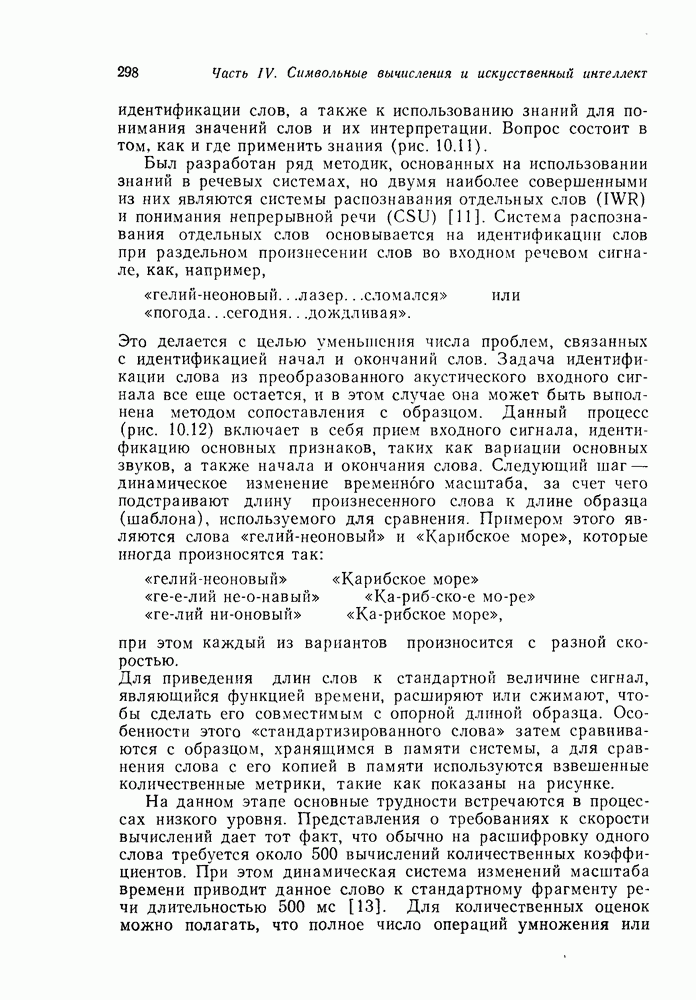 298 Часть IV. Символьные вычисления и искусственный интеллект

идентификации слов, а также к использованию знаний для понимания значений слов и их интерпретации. Вопрос состоит в том, как и где применить знания (рис. 10.11).

Был разработан ряд методик, основанных на использовании знаний в речевых системах, но двумя наиболее совершенными из них являются системы распознавания отдельных слов (IWR) и понимания непрерывной речи (CSU) [11]. Система распознавания отдельных слов основывается на идентификации слов при раздельном произнесении слов во входном речевом сигнале, как, например,

«гелий-неоновый. . .лазер. . .сломался» или
«погода. . .сегодня. . .дождливая».

Это делается с целью уменьшения числа проблем, связанных с идентификацией начал и окончаний слов. Задача идентификации слова из преобразованного акустического входного сигнала все еще остается, и в этом случае она может быть выполнена методом сопоставления с образцом. Данный процесс (рис. 10.12) включает в себя прием входного сигнала, идентификацию основных признаков, таких как вариации основных звуков, а также начала и окончания слова. Следующий шаг — динамическое изменение временно́го масштаба, за счет чего подстраивают длину произнесенного слова к длине образца (шаблона), используемого для сравнения. Примером этого являются слова «гелий-неоновый» и «Карибское море», которые иногда произносятся так:

«гелий-неоновый» «Карибское море»
«ге-е-лий не-о-навый» «Ка-риб-ско-е мо-ре»
«ге-лий ни-оновый» «Ка-рибское море»,

при этом каждый из вариантов произносится с разной скоростью.
Для приведения длин слов к стандартной величине сигнал, являющийся функцией времени, расширяют или сжимают, чтобы сделать его совместимым с опорной длиной образца. Особенности этого «стандартизированного слова» затем сравниваются с образцом, хранящимся в памяти системы, а для сравнения слова с его копией в памяти используются взвешенные количественные метрики, такие как показаны на рисунке.

На данном этапе основные трудности встречаются в процессах низкого уровня. Представления о требованиях к скорости вычислений дает тот факт, что обычно на расшифровку одного слова требуется около 500 вычислений количественных коэффициентов. При этом динамическая система изменений масштаба времени приводит данное слово к стандартному фрагменту речи длительностью 500 мс [13]. Для количественных оценок можно полагать, что полное число операций умножения или